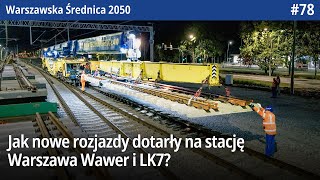 Warszawska Średnica 2050

#78

Jak nowe rozjazdy dotarły na stację Warszawa Wawer i LK7?